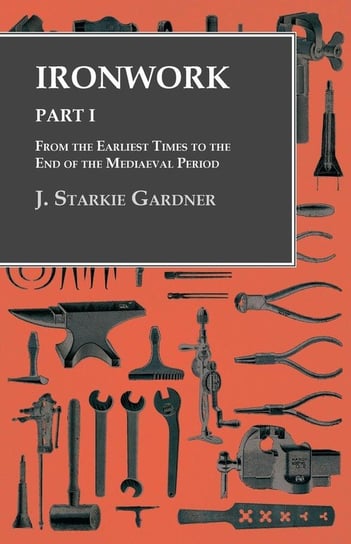 IRONWORK

PART I

From the Earliest Times to the End of the Mediaeval Period

J. Starkie Gardner